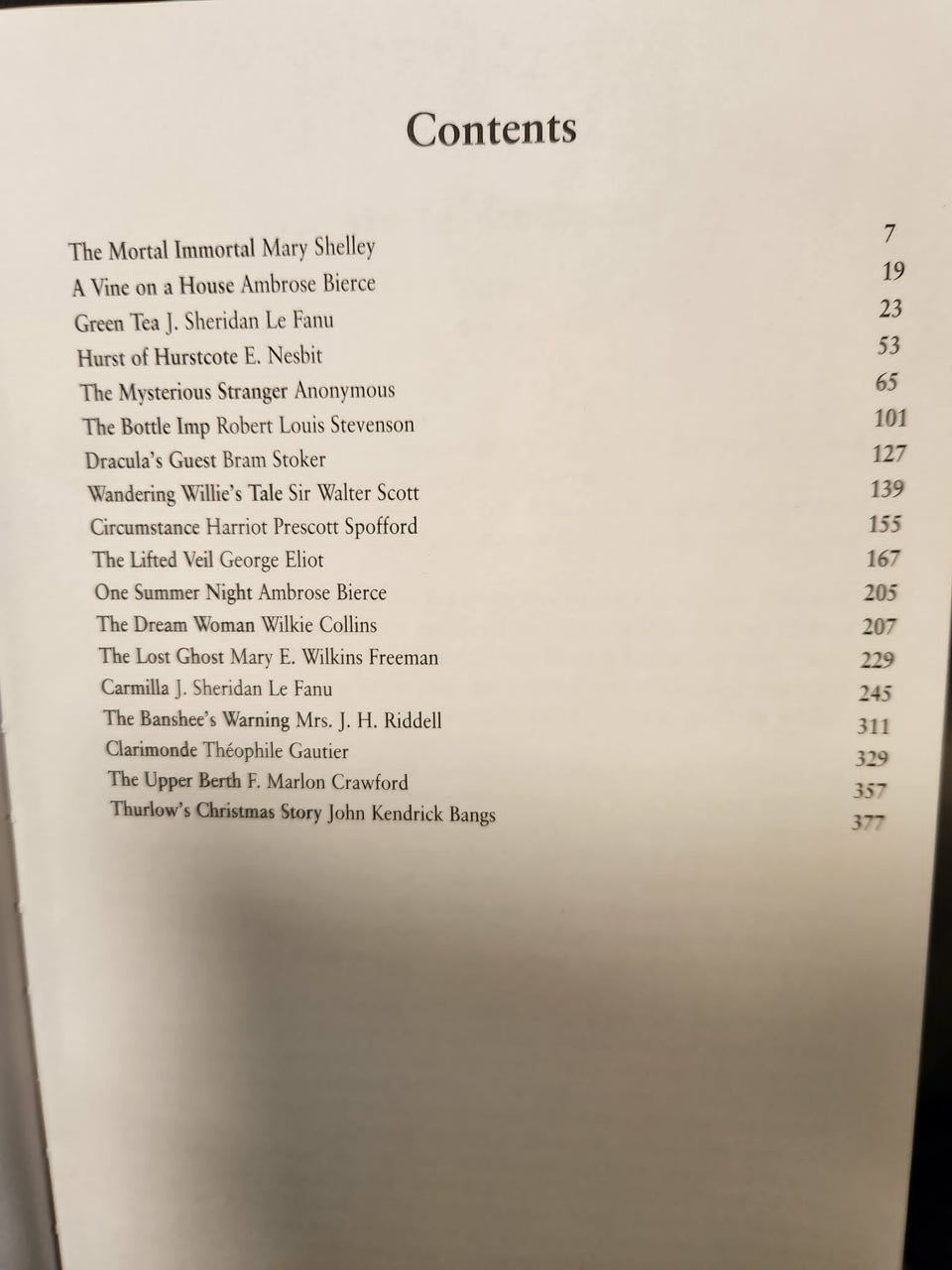 Contents

The Mortal Immortal Mary Shelley 7
A Vine on a House Ambrose Bierce 19
Green Tea J. Sheridan Le Fanu 23
Hurst of Hurstcote E. Nesbit 53
The Mysterious Stranger Anonymous 65
The Bottle Imp Robert Louis Stevenson 101
Dracula's Guest Bram Stoker 127
Wandering Willie's Tale Sir Walter Scott 139
Circumstance Harriot Prescott Spofford 155
The Lifted Veil George Eliot 167
One Summer Night Ambrose Bierce 205
The Dream Woman Wilkie Collins 207
The Lost Ghost Mary E. Wilkins Freeman 229
Carmilla J. Sheridan Le Fanu 245
The Banshee's Warning Mrs. J. H. Riddell 311
Clarimonde Théophile Gautier 329
The Upper Berth F. Marlon Crawford 357
Thurlow's Christmas Story John Kendrick Bangs 377